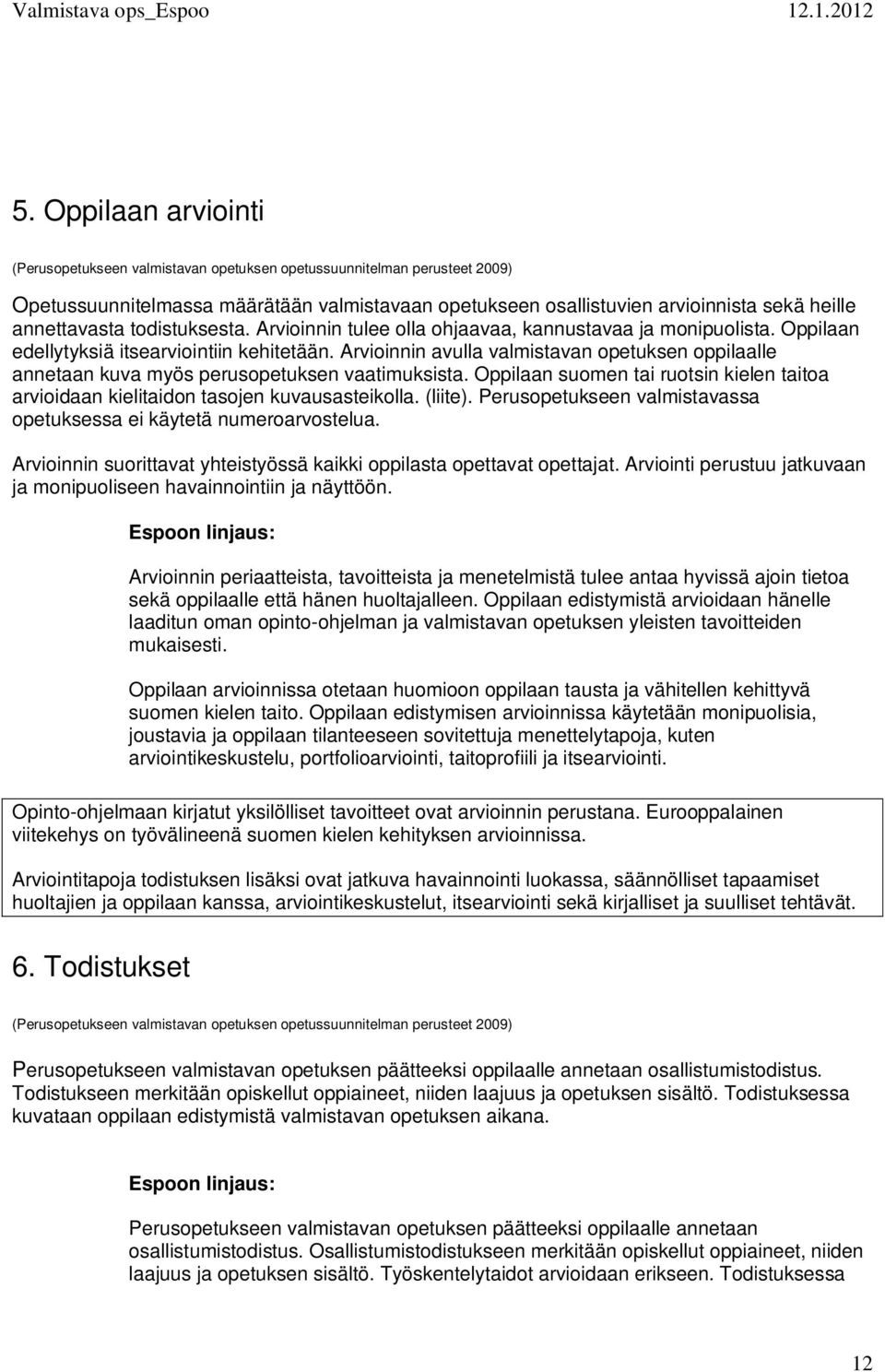 Valmistava ops_Espoo 12.1.2012

5. Oppilaan arviointi

(Perusopetukseen valmistavan opetuksen opetussuunnitelman perusteet 2009)

Opetussuunnitelmassa määrätään valmistavaan opetukseen osallistuvien arvioinnista sekä heille annettavasta todistuksesta. Arvioinnin tulee olla ohjaavaa, kannustavaa ja monipuolista. Oppilaan edellytyksiä itsearviointiin kehitetään. Arvioinnin avulla valmistavan opetuksen oppilaalle annetaan kuva myös perusopetuksen vaatimuksista. Oppilaan suomen tai ruotsin kielen taitoa arvioidaan kielitaidon tasojen kuvausasteikolla. (liite). Perusopetukseen valmistavassa opetuksessa ei käytetä numeroarvostelua.

Arvioinnin suorittavat yhteistyössä kaikki oppilasta opettavat opettajat. Arviointi perustuu jatkuvaan ja monipuoliseen havainnointiin ja näyttöön.

Espoon linjaus:

Arvioinnin periaatteista, tavoitteista ja menetelmistä tulee antaa hyvissä ajoin tietoa sekä oppilaalle että hänen huoltajalleen. Oppilaan edistymistä arvioidaan hänelle laaditun oman opinto-ohjelman ja valmistavan opetuksen yleisten tavoitteiden mukaisesti.

Oppilaan arvioinnissa otetaan huomioon oppilaan tausta ja vähitellen kehittyvä suomen kielen taito. Oppilaan edistymisen arvioinnissa käytetään monipuolisia, joustavia ja oppilaan tilanteeseen sovitettuja menettelytapoja, kuten arviointikeskustelu, portfolioarviointi, taitoprofiili ja itsearviointi.

Opinto-ohjelmaan kirjatut yksilölliset tavoitteet ovat arvioinnin perustana. Eurooppalainen viitekehys on työvälineenä suomen kielen kehityksen arvioinnissa.

Arviointitapoja todistuksen lisäksi ovat jatkuva havainnointi luokassa, säännölliset tapaamiset huoltajien ja oppilaan kanssa, arviointikeskustelut, itsearviointi sekä kirjalliset ja suulliset tehtävät.

6. Todistukset

(Perusopetukseen valmistavan opetuksen opetussuunnitelman perusteet 2009)

Perusopetukseen valmistavan opetuksen päätteeksi oppilaalle annetaan osallistumistodistus. Todistukseen merkitään opiskellut oppiaineet, niiden laajuus ja opetuksen sisältö. Todistuksessa kuvataan oppilaan edistymistä valmistavan opetuksen aikana.

Espoon linjaus:

Perusopetukseen valmistavan opetuksen päätteeksi oppilaalle annetaan osallistumistodistus. Osallistumistodistukseen merkitään opiskellut oppiaineet, niiden laajuus ja opetuksen sisältö. Työskentelytaidot arvioidaan erikseen. Todistuksessa

12